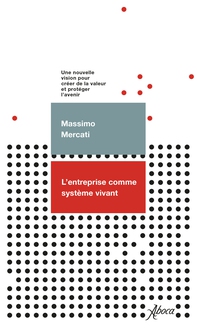 Une nouvelle vision pour créer de la valeur et protéger l'avenir

Massimo Mercati

L'entreprise comme système vivant

Aboca